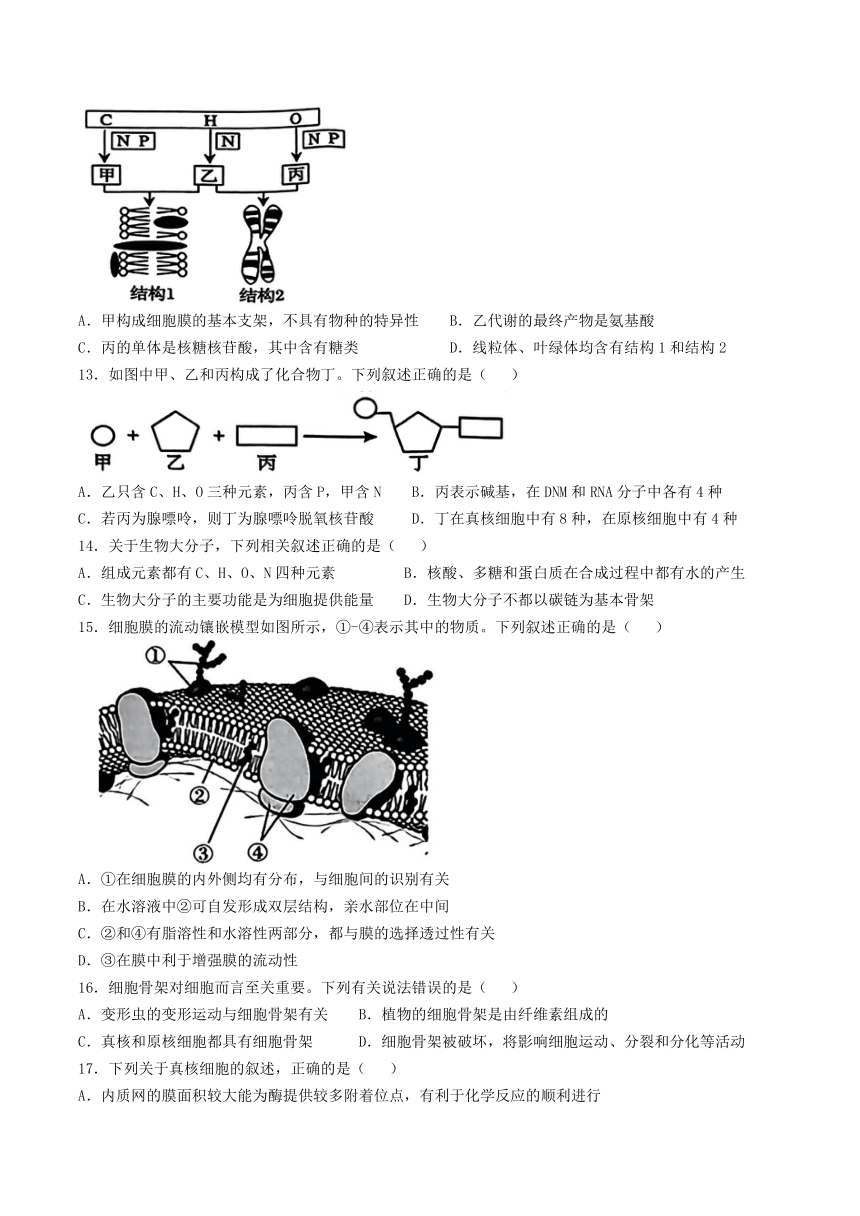 C H O
N P　N　N P
甲　乙　丙
结构1　结构2

A．甲构成细胞膜的基本支架，不具有物种的特异性　B．乙代谢的最终产物是氨基酸
C．丙的单体是核糖核苷酸，其中含有糖类　D．线粒体、叶绿体均含有结构1和结构2

13．如图中甲、乙和丙构成了化合物丁。下列叙述正确的是（　）

甲　乙　丙　丁

A．乙只含C、H、O三种元素，丙含P，甲含N　B．丙表示碱基，在DNM和RNA分子中各有4种
C．若丙为腺嘌呤，则丁为腺嘌呤脱氧核苷酸　D．丁在真核细胞中有8种，在原核细胞中有4种

14．关于生物大分子，下列相关叙述正确的是（　）
A．组成元素都有C、H、O、N四种元素　B．核酸、多糖和蛋白质在合成过程中都有水的产生
C．生物大分子的主要功能是为细胞提供能量　D．生物大分子不都以碳链为基本骨架

15．细胞膜的流动镶嵌模型如图所示，①-④表示其中的物质。下列叙述正确的是（　）

①
②
③　④

A．①在细胞膜的内外侧均有分布，与细胞间的识别有关
B．在水溶液中②可自发形成双层结构，亲水部位在中间
C．②和④有脂溶性和水溶性两部分，都与膜的选择透过性有关
D．③在膜中利于增强膜的流动性

16．细胞骨架对细胞而言至关重要。下列有关说法错误的是（　）
A．变形虫的变形运动与细胞骨架有关　B．植物的细胞骨架是由纤维素组成的
C．真核和原核细胞都具有细胞骨架　D．细胞骨架被破坏，将影响细胞运动、分裂和分化等活动

17．下列关于真核细胞的叙述，正确的是（　）
A．内质网的膜面积较大能为酶提供较多附着位点，有利于化学反应的顺利进行